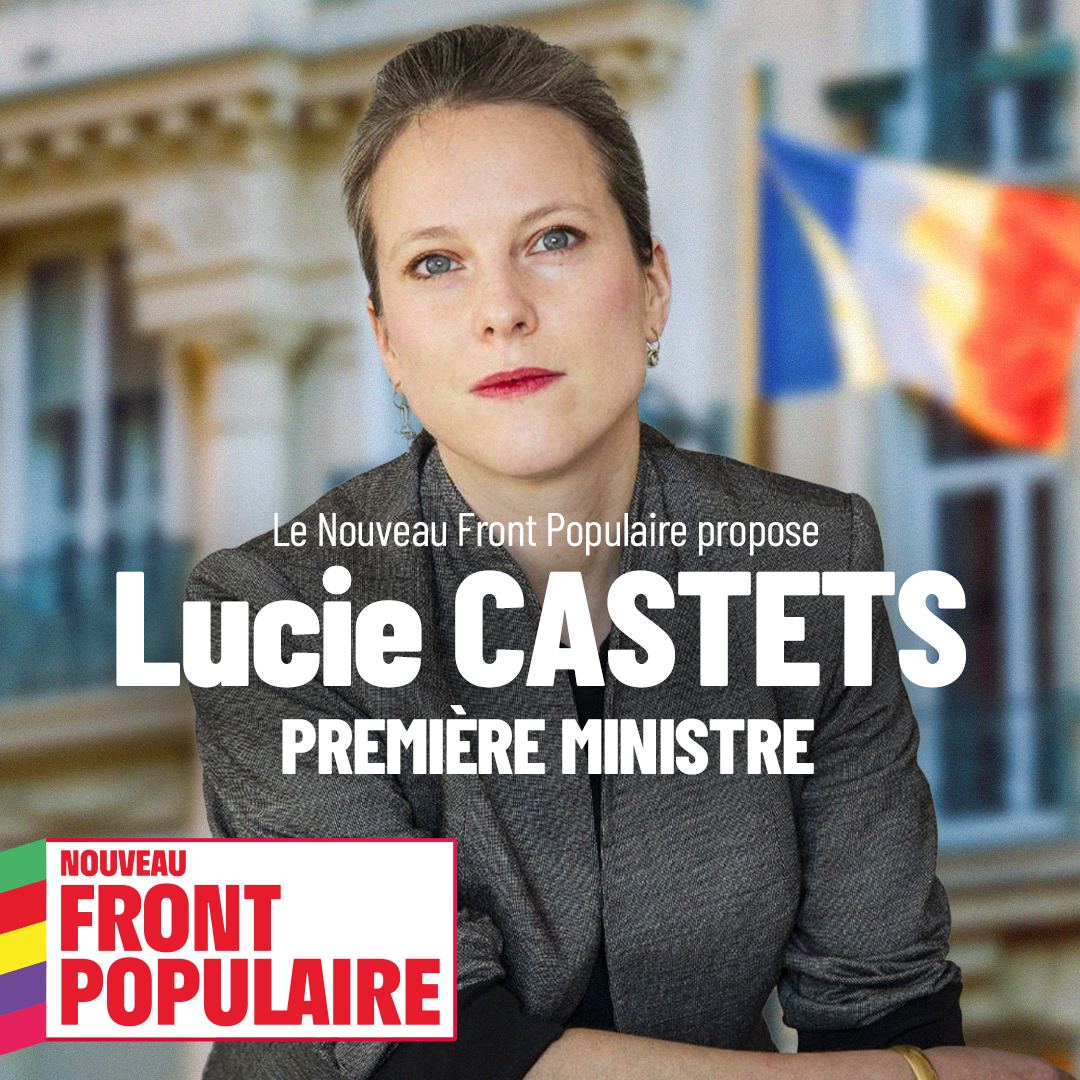 Le Nouveau Front Populaire propose

Lucie CASTETS

PREMIÈRE MINISTRE

NOUVEAU
FRONT
POPULAIRE